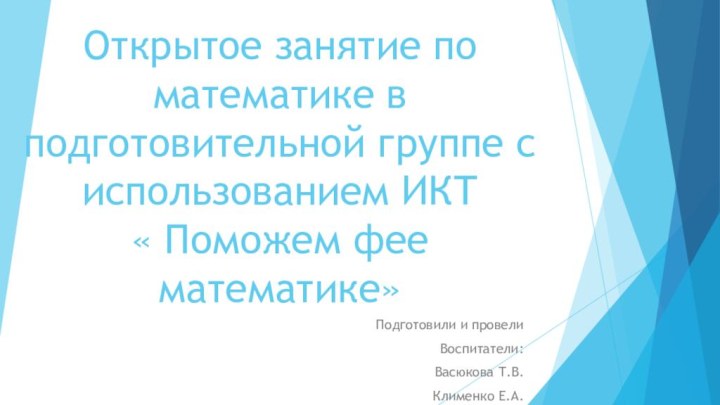 Открытое занятие по математике в подготовительной группе с использованием ИКТ « Поможем фее математике»

Подготовили и провели

Воспитатели:

Васюкова Т.В.

Клименко Е.А.